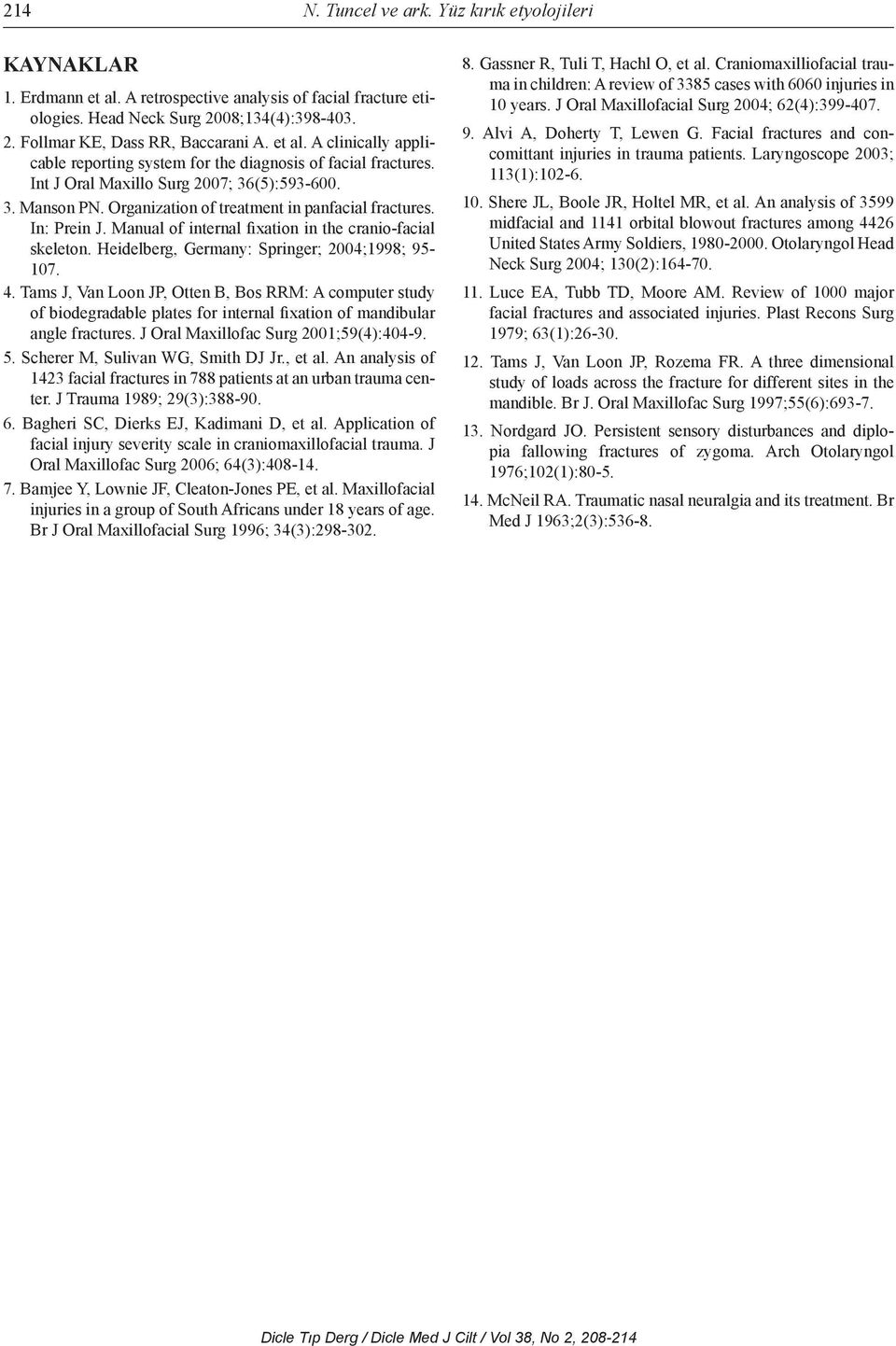 214 N. Tuncel ve ark. Yüz kırık etyolojileri

KAYNAKLAR

1. Erdmann et al. A retrospective analysis of facial fracture etiologies. Head Neck Surg 2008;134(4):398-403.

2. Follmar KE, Dass RR, Baccarani A. et al. A clinically applicable reporting system for the diagnosis of facial fractures. Int J Oral Maxillo Surg 2007; 36(5):593-600.

3. Manson PN. Organization of treatment in panfacial fractures. In: Prein J. Manual of internal fixation in the cranio-facial skeleton. Heidelberg, Germany: Springer; 2004;1998; 95-107.

4. Tams J, Van Loon JP, Otten B, Bos RRM: A computer study of biodegradable plates for internal fixation of mandibular angle fractures. J Oral Maxillofac Surg 2001;59(4):404-9.

5. Scherer M, Sulivan WG, Smith DJ Jr., et al. An analysis of 1423 facial fractures in 788 patients at an urban trauma center. J Trauma 1989; 29(3):388-90.

6. Bagheri SC, Dierks EJ, Kadimani D, et al. Application of facial injury severity scale in craniomaxillofacial trauma. J Oral Maxillofac Surg 2006; 64(3):408-14.

7. Bamjee Y, Lownie JF, Cleaton-Jones PE, et al. Maxillofacial injuries in a group of South Africans under 18 years of age. Br J Oral Maxillofacial Surg 1996; 34(3):298-302.

8. Gassner R, Tuli T, Hachl O, et al. Craniomaxilliofacial trauma in children: A review of 3385 cases with 6060 injuries in 10 years. J Oral Maxillofacial Surg 2004; 62(4):399-407.

9. Alvi A, Doherty T, Lewen G. Facial fractures and concomittant injuries in trauma patients. Laryngoscope 2003; 113(1):102-6.

10. Shere JL, Boole JR, Holtel MR, et al. An analysis of 3599 midfacial and 1141 orbital blowout fractures among 4426 United States Army Soldiers, 1980-2000. Otolaryngol Head Neck Surg 2004; 130(2):164-70.

11. Luce EA, Tubb TD, Moore AM. Review of 1000 major facial fractures and associated injuries. Plast Recons Surg 1979; 63(1):26-30.

12. Tams J, Van Loon JP, Rozema FR. A three dimensional study of loads across the fracture for different sites in the mandible. Br J. Oral Maxillofac Surg 1997;55(6):693-7.

13. Nordgard JO. Persistent sensory disturbances and diplopia fallowing fractures of zygoma. Arch Otolaryngol 1976;102(1):80-5.

14. McNeil RA. Traumatic nasal neuralgia and its treatment. Br Med J 1963;2(3):536-8.

Dicle Tıp Derg / Dicle Med J Cilt / Vol 38, No 2, 208-214